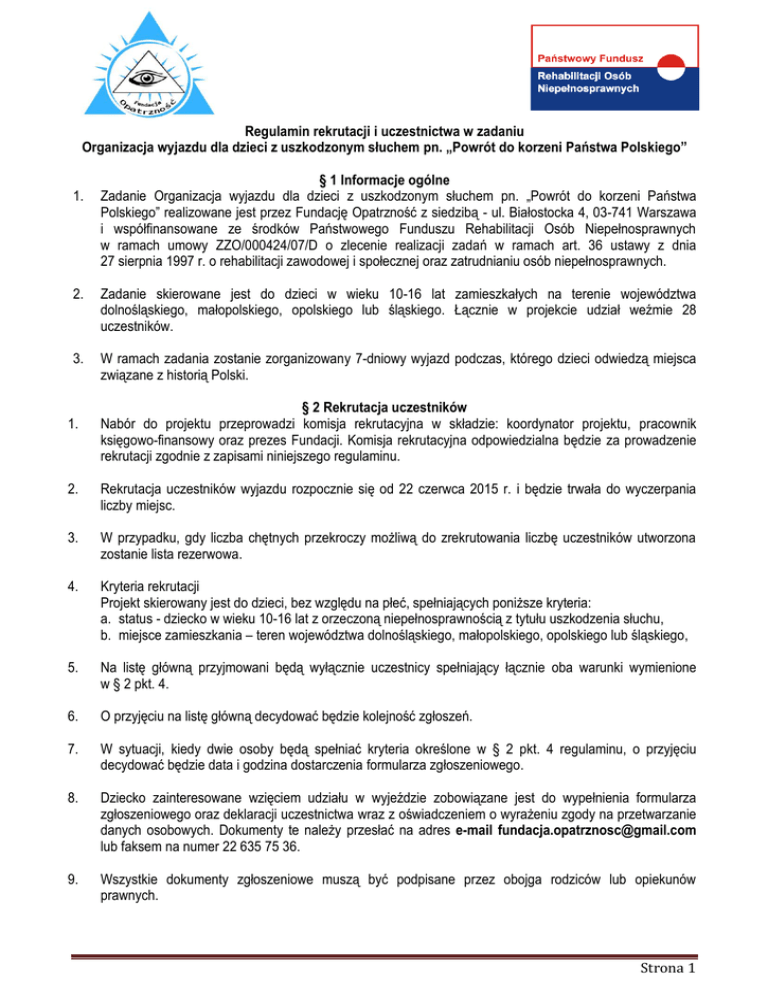 Fundacja Opatrzność

Państwowy Fundusz Rehabilitacji Osób Niepełnosprawnych

Regulamin rekrutacji i uczestnictwa w zadaniu
Organizacja wyjazdu dla dzieci z uszkodzonym słuchem pn. „Powrót do korzeni Państwa Polskiego”

§ 1 Informacje ogólne

1. Zadanie Organizacja wyjazdu dla dzieci z uszkodzonym słuchem pn. „Powrót do korzeni Państwa Polskiego” realizowane jest przez Fundację Opatrzność z siedzibą - ul. Białostocka 4, 03-741 Warszawa i współfinansowane ze środków Państwowego Funduszu Rehabilitacji Osób Niepełnosprawnych w ramach umowy ZZO/000424/07/D o zlecenie realizacji zadań w ramach art. 36 ustawy z dnia 27 sierpnia 1997 r. o rehabilitacji zawodowej i społecznej oraz zatrudnianiu osób niepełnosprawnych.

2. Zadanie skierowane jest do dzieci w wieku 10-16 lat zamieszkałych na terenie województwa dolnośląskiego, małopolskiego, opolskiego lub śląskiego. Łącznie w projekcie udział weźmie 28 uczestników.

3. W ramach zadania zostanie zorganizowany 7-dniowy wyjazd podczas, którego dzieci odwiedzą miejsca związane z historią Polski.

§ 2 Rekrutacja uczestników

1. Nabór do projektu przeprowadzi komisja rekrutacyjna w składzie: koordynator projektu, pracownik księgowo-finansowy oraz prezes Fundacji. Komisja rekrutacyjna odpowiedzialna będzie za prowadzenie rekrutacji zgodnie z zapisami niniejszego regulaminu.

2. Rekrutacja uczestników wyjazdu rozpocznie się od 22 czerwca 2015 r. i będzie trwała do wyczerpania liczby miejsc.

3. W przypadku, gdy liczba chętnych przekroczy możliwą do zrekrutowania liczbę uczestników utworzona zostanie lista rezerwowa.

4. Kryteria rekrutacji
Projekt skierowany jest do dzieci, bez względu na płeć, spełniających poniższe kryteria:
a. status - dziecko w wieku 10-16 lat z orzeczoną niepełnosprawnością z tytułu uszkodzenia słuchu,
b. miejsce zamieszkania – teren województwa dolnośląskiego, małopolskiego, opolskiego lub śląskiego,

5. Na listę główną przyjmowani będą wyłącznie uczestnicy spełniający łącznie oba warunki wymienione w § 2 pkt. 4.

6. O przyjęciu na listę główną decydować będzie kolejność zgłoszeń.

7. W sytuacji, kiedy dwie osoby będą spełniać kryteria określone w § 2 pkt. 4 regulaminu, o przyjęciu decydować będzie data i godzina dostarczenia formularza zgłoszeniowego.

8. Dziecko zainteresowane wzięciem udziału w wyjeździe zobowiązane jest do wypełnienia formularza zgłoszeniowego oraz deklaracji uczestnictwa wraz z oświadczeniem o wyrażeniu zgody na przetwarzanie danych osobowych. Dokumenty te należy przesłać na adres e-mail fundacja.opatrznosc@gmail.com lub faksem na numer 22 635 75 36.

9. Wszystkie dokumenty zgłoszeniowe muszą być podpisane przez obojga rodziców lub opiekunów prawnych.

Strona 1